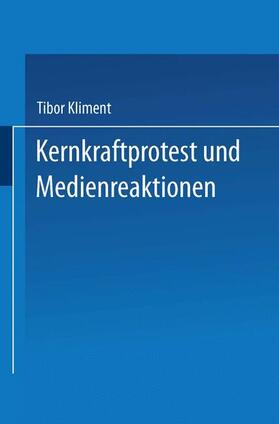 Tibor Kliment

Kernkraftprotest und Medienreaktionen